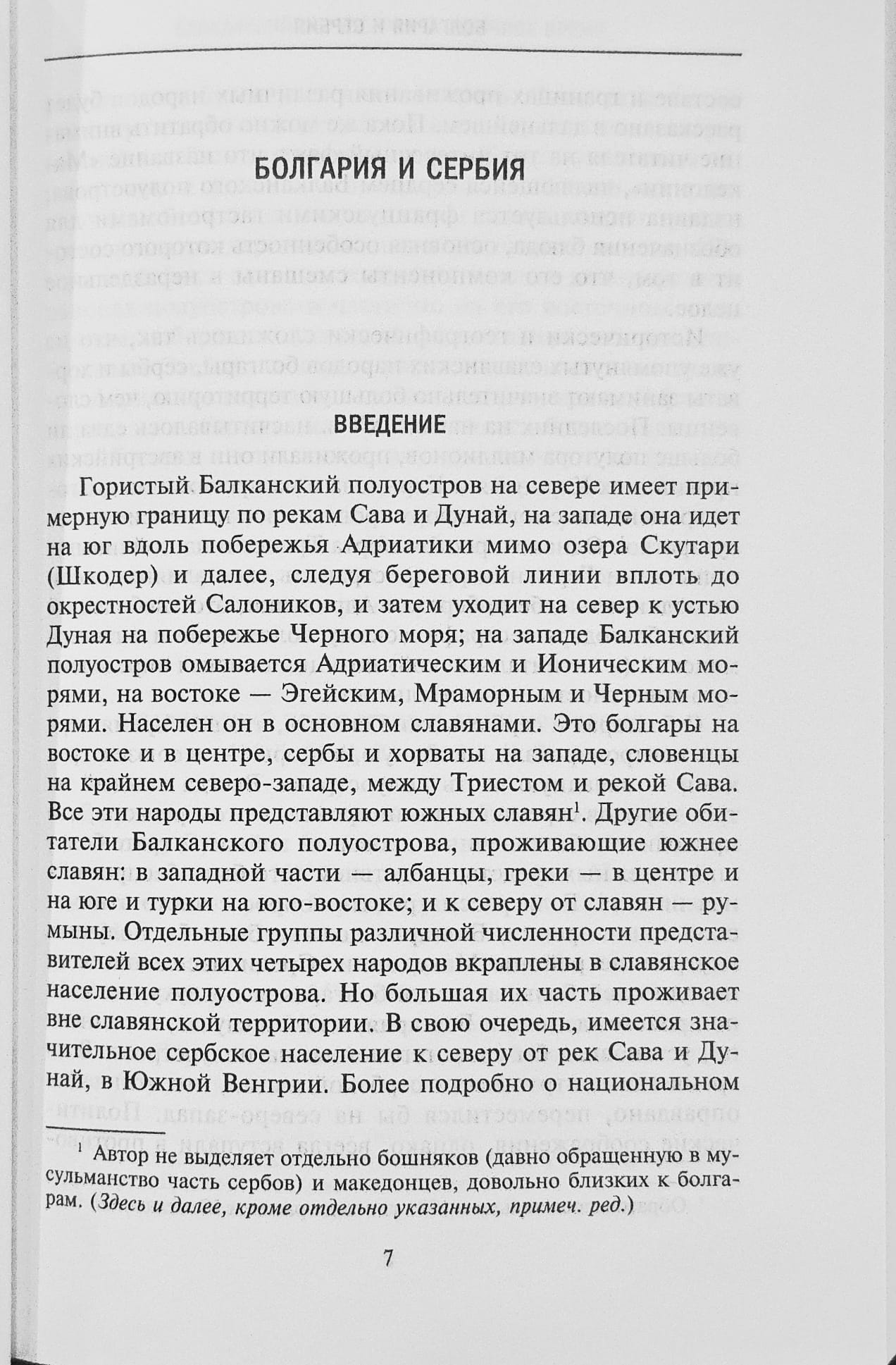 БОЛГАРИЯ И СЕРБИЯ

ВВЕДЕНИЕ

Гористый Балканский полуостров на севере имеет примерную границу по рекам Сава и Дунай, на западе она идет на юг вдоль побережья Адриатики мимо озера Скутари (Шкодер) и далее, следуя береговой линии вплоть до окрестностей Салоников, и затем уходит на север к устью Дуная на побережье Черного моря; на западе Балканский полуостров омывается Адриатическим и Ионическим морями, на востоке — Эгейским, Мраморным и Черным морями. Населен он в основном славянами. Это болгары на востоке и в центре, сербы и хорваты на западе, словенцы на крайнем северо-западе, между Триестом и рекой Сава. Все эти народы представляют южных славян$^1$. Другие обитатели Балканского полуострова, проживающие южнее славян: в западной части — албанцы, греки — в центре и на юге и турки на юго-востоке; и к северу от славян — румыны. Отдельные группы различной численности представителей всех этих четырех народов вкраплены в славянское население полуострова. Но большая их часть проживает вне славянской территории. В свою очередь, имеется значительное сербское население к северу от рек Сава и Дунай, в Южной Венгрии. Более подробно о национальном

$^1$ Автор не выделяет отдельно бошняков (давно обращенную в мусульманство часть сербов) и македонцев, довольно близких к болгарам. (Здесь и далее, кроме отдельно указанных, примеч. ред.)

7